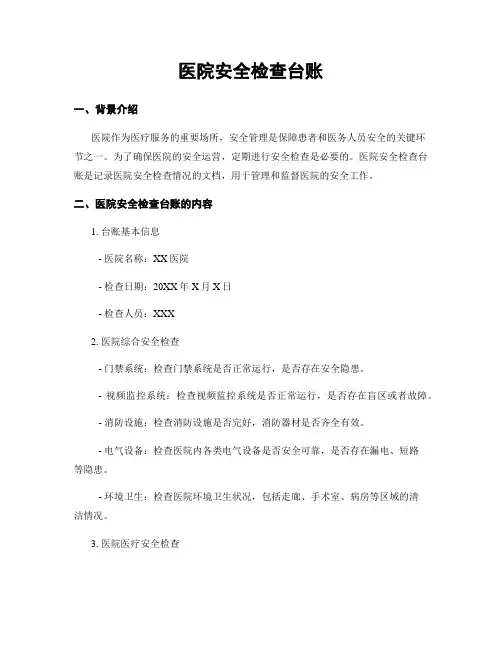 医院安全检查台账

一、背景介绍

医院作为医疗服务的重要场所，安全管理是保障患者和医务人员安全的关键环节之一。为了确保医院的安全运营，定期进行安全检查是必要的。医院安全检查台账是记录医院安全检查情况的文档，用于管理和监督医院的安全工作。

二、医院安全检查台账的内容

1. 台账基本信息

- 医院名称：XX 医院

- 检查日期：20XX 年 X 月 X 日

- 检查人员：XXX

2. 医院综合安全检查

- 门禁系统：检查门禁系统是否正常运行，是否存在安全隐患。

- 视频监控系统：检查视频监控系统是否正常运行，是否存在盲区或者故障。

- 消防设施：检查消防设施是否完好，消防器材是否齐全有效。

- 电气设备：检查医院内各类电气设备是否安全可靠，是否存在漏电、短路等隐患。

- 环境卫生：检查医院环境卫生状况，包括走廊、手术室、病房等区域的清洁情况。

3. 医院医疗安全检查